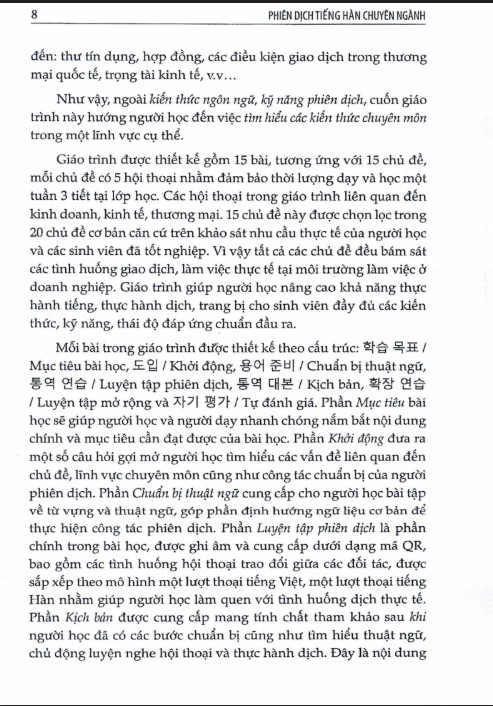 8 PHIÊN DỊCH TIẾNG HÀN CHUYÊN NGÀNH

đến: thư tín dụng, hợp đồng, các điều kiện giao dịch trong thương mại quốc tế, trọng tài kinh tế, v.v...

Như vậy, ngoài kiến thức ngôn ngữ, kỹ năng phiên dịch, cuốn giáo trình này hướng người học đến việc tìm hiểu các kiến thức chuyên môn trong một lĩnh vực cụ thể.

Giáo trình được thiết kế gồm 15 bài, tương ứng với 15 chủ đề, mỗi chủ đề có 5 hội thoại nhằm đảm bảo thời lượng dạy và học một tuần 3 tiết tại lớp học. Các hội thoại trong giáo trình liên quan đến kinh doanh, kinh tế, thương mại. 15 chủ đề này được chọn lọc trong 20 chủ đề cơ bản căn cứ trên khảo sát nhu cầu thực tế của người học và các sinh viên đã tốt nghiệp. Vì vậy tất cả các chủ đề đều bám sát các tình huống giao dịch, làm việc thực tế tại môi trường làm việc ở doanh nghiệp. Giáo trình giúp người học nâng cao khả năng thực hành tiếng, thực hành dịch, trang bị cho sinh viên đầy đủ các kiến thức, kỹ năng, thái độ đáp ứng chuẩn đầu ra.

Mỗi bài trong giáo trình được thiết kế theo cấu trúc: 학습 목표 / Mục tiêu bài học, 도입 / Khởi động, 용어 준비 / Chuẩn bị thuật ngữ, 통역 연습 / Luyện tập phiên dịch, 통역 대본 / Kịch bản, 확장 연습 / Luyện tập mở rộng và 자기 평가 / Tự đánh giá. Phần Mục tiêu bài học sẽ giúp người học và người dạy nhanh chóng nắm bắt nội dung chính và mục tiêu cần đạt được của bài học. Phần Khởi động đưa ra một số câu hỏi gợi mở người học tìm hiểu các vấn đề liên quan đến chủ đề, lĩnh vực chuyên môn cũng như công tác chuẩn bị của người phiên dịch. Phần Chuẩn bị thuật ngữ cung cấp cho người học bài tập về từ vựng và thuật ngữ, góp phần định hướng ngữ liệu cơ bản để thực hiện công tác phiên dịch. Phần Luyện tập phiên dịch là phần chính trong bài học, được ghi âm và cung cấp dưới dạng mã QR, bao gồm các tình huống hội thoại trao đổi giữa các đối tác, được sắp xếp theo mô hình một lượt thoại tiếng Việt, một lượt thoại tiếng Hàn nhằm giúp người học làm quen với tình huống dịch thực tế. Phần Kịch bản được cung cấp mang tính chất tham khảo sau khi người học đã có các bước chuẩn bị cũng như tìm hiểu thuật ngữ, chủ động luyện nghe hội thoại và thực hành dịch. Đây là nội dung